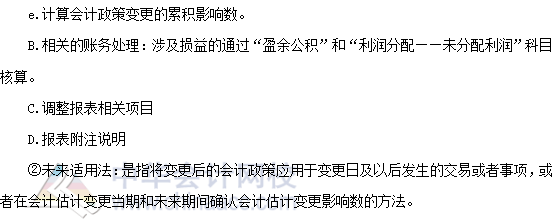 e.计算会计政策变更的累积影响数。

B.相关的账务处理：涉及损益的通过“盈余公积”和“利润分配——未分配利润”科目核算。

C.调整报表相关项目

D.报表附注说明

②未来适用法：是指将变更后的会计政策应用于变更日及以后发生的交易或者事项，或者在会计估计变更当期和未来期间确认会计估计变更影响数的方法。

中华会计网校